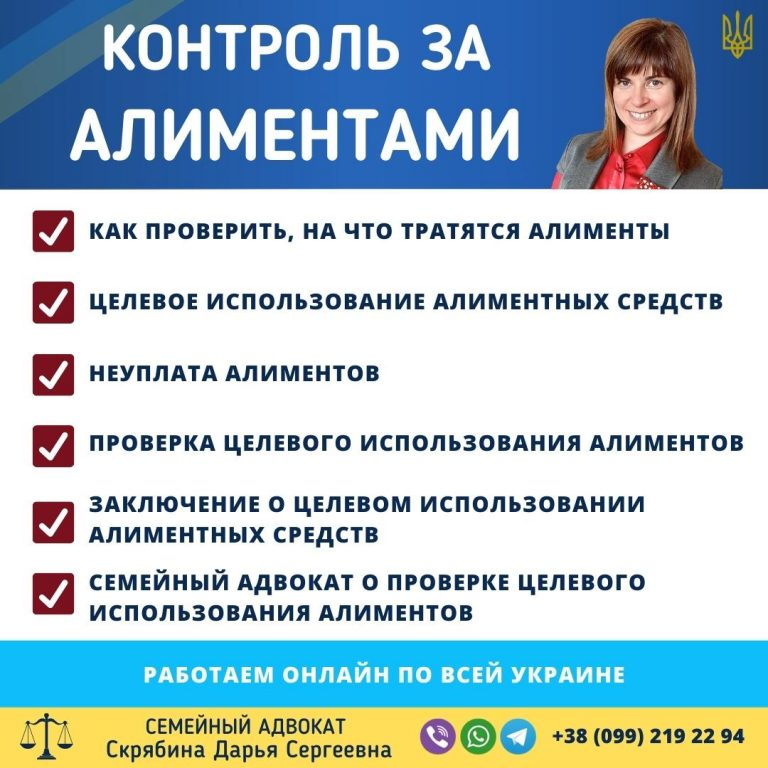 КОНТРОЛЬ ЗА АЛИМЕНТАМИ

КАК ПРОВЕРИТЬ, НА ЧТО ТРАТЯТСЯ АЛИМЕНТЫ

ЦЕЛЕВОЕ ИСПОЛЬЗОВАНИЕ АЛИМЕНТНЫХ СРЕДСТВ

НЕУПЛАТА АЛИМЕНТОВ

ПРОВЕРКА ЦЕЛЕВОГО ИСПОЛЬЗОВАНИЯ АЛИМЕНТОВ

ЗАКЛЮЧЕНИЕ О ЦЕЛЕВОМ ИСПОЛЬЗОВАНИИ АЛИМЕНТНЫХ СРЕДСТВ

СЕМЕЙНЫЙ АДВОКАТ О ПРОВЕРКЕ ЦЕЛЕВОГО ИСПОЛЬЗОВАНИЯ АЛИМЕНТОВ

РАБОТАЕМ ОНЛАЙН ПО ВСЕЙ УКРАИНЕ

СЕМЕЙНЫЙ АДВОКАТ
Скрябина Дарья Сергеевна

+38 (099) 219 22 94